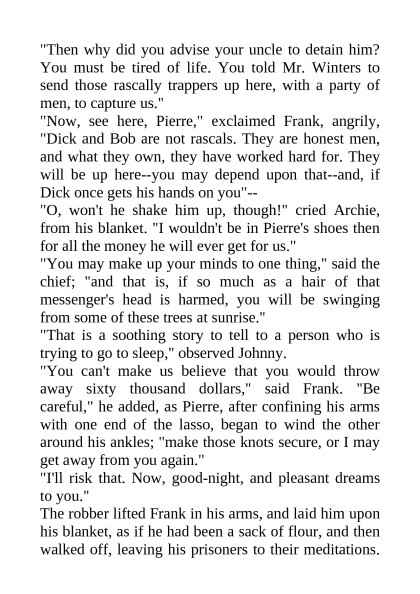 "Then why did you advise your uncle to detain him? You must be tired of life. You told Mr. Winters to send those rascally trappers up here, with a party of men, to capture us."

"Now, see here, Pierre," exclaimed Frank, angrily, "Dick and Bob are not rascals. They are honest men, and what they own, they have worked hard for. They will be up here--you may depend upon that--and, if Dick once gets his hands on you"--

"O, won't he shake him up, though!" cried Archie, from his blanket. "I wouldn't be in Pierre's shoes then for all the money he will ever get for us."

"You may make up your minds to one thing," said the chief; "and that is, if so much as a hair of that messenger's head is harmed, you will be swinging from some of these trees at sunrise."

"That is a soothing story to tell to a person who is trying to go to sleep," observed Johnny.

"You can't make us believe that you would throw away sixty thousand dollars," said Frank. "Be careful," he added, as Pierre, after confining his arms with one end of the lasso, began to wind the other around his ankles; "make those knots secure, or I may get away from you again."

"I'll risk that. Now, good-night, and pleasant dreams to you."

The robber lifted Frank in his arms, and laid him upon his blanket, as if he had been a sack of flour, and then walked off, leaving his prisoners to their meditations.